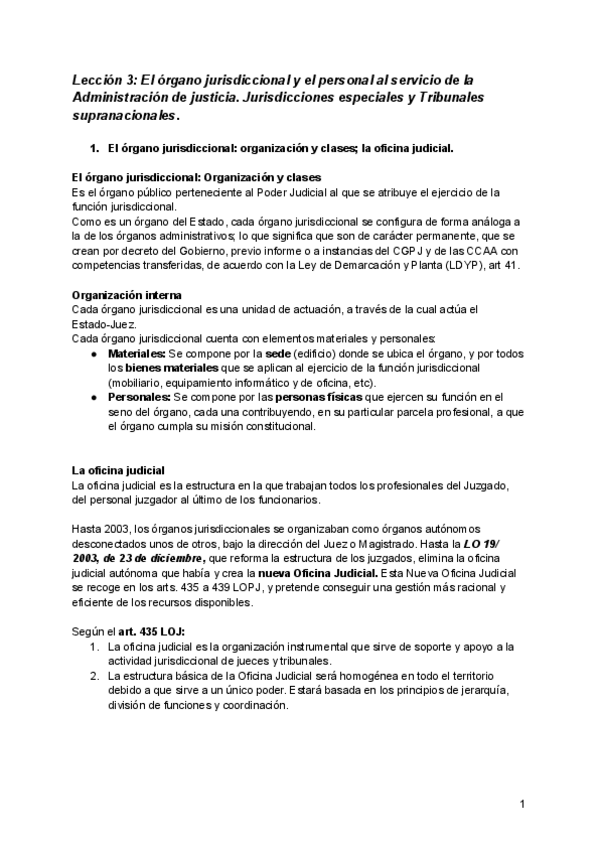 Lección 3: El órgano jurisdiccional y el personal al servicio de la Administración de justicia. Jurisdicciones especiales y Tribunales supranacionales.

1. El órgano jurisdiccional: organización y clases; la oficina judicial.

El órgano jurisdiccional: Organización y clases
Es el órgano público perteneciente al Poder Judicial al que se atribuye el ejercicio de la función jurisdiccional.
Como es un órgano del Estado, cada órgano jurisdiccional se configura de forma análoga a la de los órganos administrativos; lo que significa que son de carácter permanente, que se crean por decreto del Gobierno, previo informe o a instancias del CGPJ y de las CCAA con competencias transferidas, de acuerdo con la Ley de Demarcación y Planta (LDYP), art 41.

Organización interna
Cada órgano jurisdiccional es una unidad de actuación, a través de la cual actúa el Estado-Juez.
Cada órgano jurisdiccional cuenta con elementos materiales y personales:
● Materiales: Se compone por la sede (edificio) donde se ubica el órgano, y por todos los bienes materiales que se aplican al ejercicio de la función jurisdiccional (mobiliario, equipamiento informático y de oficina, etc).
● Personales: Se compone por las personas físicas que ejercen su función en el seno del órgano, cada una contribuyendo, en su particular parcela profesional, a que el órgano cumpla su misión constitucional.

La oficina judicial
La oficina judicial es la estructura en la que trabajan todos los profesionales del Juzgado, del personal juzgador al último de los funcionarios.

Hasta 2003, los órganos jurisdiccionales se organizaban como órganos autónomos desconectados unos de otros, bajo la dirección del Juez o Magistrado. Hasta la LO 19/ 2003, de 23 de diciembre, que reforma la estructura de los juzgados, elimina la oficina judicial autónoma que había y crea la nueva Oficina Judicial. Esta Nueva Oficina Judicial se recoge en los arts. 435 a 439 LOPJ, y pretende conseguir una gestión más racional y eficiente de los recursos disponibles.

Según el art. 435 LOJ:
1. La oficina judicial es la organización instrumental que sirve de soporte y apoyo a la actividad jurisdiccional de jueces y tribunales.
2. La estructura básica de la Oficina Judicial será homogénea en todo el territorio debido a que sirve a un único poder. Estará basada en los principios de jerarquía, división de funciones y coordinación.

1